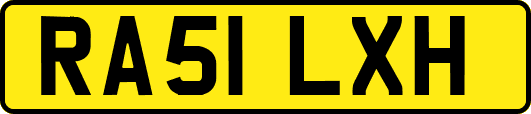 RA51 LXH